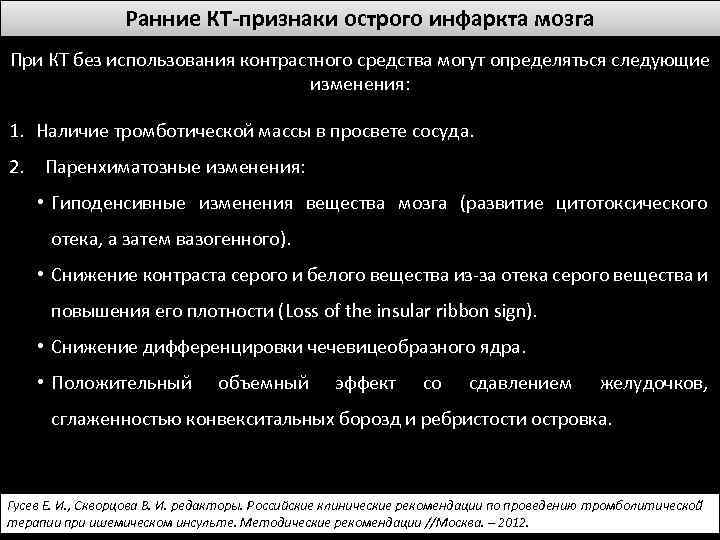 Ранние КТ-признаки острого инфаркта мозга

При КТ без использования контрастного средства могут определяться следующие изменения:

1. Наличие тромботической массы в просвете сосуда.

2. Паренхиматозные изменения:

• Гиподенсивные изменения вещества мозга (развитие цитотоксического отека, а затем вазогенного).

• Снижение контраста серого и белого вещества из-за отека серого вещества и повышения его плотности (Loss of the insular ribbon sign).

• Снижение дифференцировки чечевицеобразного ядра.

• Положительный объемный эффект со сдавлением желудочков, сглаженностью конвекситальных борозд и ребристости островка.

Гусев Е. И., Скворцова В. И. редакторы. Российские клинические рекомендации по проведению тромболитической терапии при ишемическом инсульте. Методические рекомендации //Москва. – 2012.